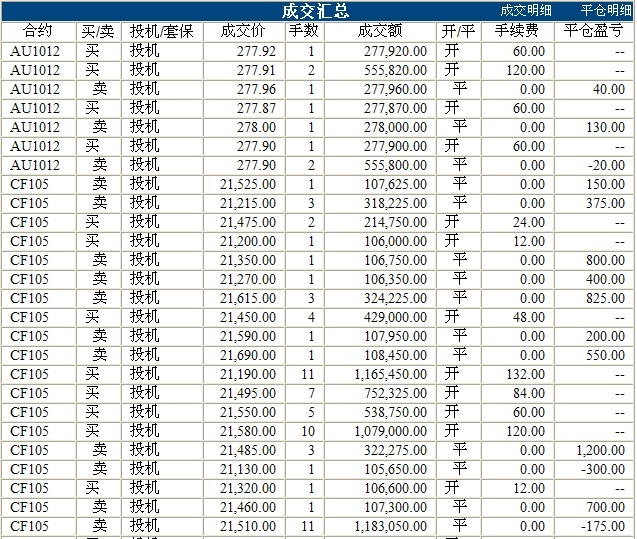 成交汇总 成交明细 平仓明细

| 合约 | 买/卖 | 投机/套保 | 成交价 | 手数 | 成交额 | 开/平 | 手续费 | 平仓盈亏 |
|---|---|---|---|---|---|---|---|---|
| AU1012 | 买 | 投机 | 277.92 | 1 | 277,920.00 | 开 | 60.00 | -- |
| AU1012 | 买 | 投机 | 277.91 | 2 | 555,820.00 | 开 | 120.00 | -- |
| AU1012 | 卖 | 投机 | 277.96 | 1 | 277,960.00 | 平 | 0.00 | 40.00 |
| AU1012 | 买 | 投机 | 277.87 | 1 | 277,870.00 | 开 | 60.00 | -- |
| AU1012 | 卖 | 投机 | 278.00 | 1 | 278,000.00 | 平 | 0.00 | 130.00 |
| AU1012 | 买 | 投机 | 277.90 | 1 | 277,900.00 | 开 | 60.00 | -- |
| AU1012 | 卖 | 投机 | 277.90 | 2 | 555,800.00 | 平 | 0.00 | -20.00 |
| CF105 | 卖 | 投机 | 21,525.00 | 1 | 107,625.00 | 平 | 0.00 | 150.00 |
| CF105 | 卖 | 投机 | 21,215.00 | 3 | 318,225.00 | 平 | 0.00 | 375.00 |
| CF105 | 买 | 投机 | 21,475.00 | 2 | 214,750.00 | 开 | 24.00 | -- |
| CF105 | 买 | 投机 | 21,200.00 | 1 | 106,000.00 | 开 | 12.00 | -- |
| CF105 | 卖 | 投机 | 21,350.00 | 1 | 106,750.00 | 平 | 0.00 | 800.00 |
| CF105 | 卖 | 投机 | 21,270.00 | 1 | 106,350.00 | 平 | 0.00 | 400.00 |
| CF105 | 卖 | 投机 | 21,615.00 | 3 | 324,225.00 | 平 | 0.00 | 825.00 |
| CF105 | 买 | 投机 | 21,450.00 | 4 | 429,000.00 | 开 | 48.00 | -- |
| CF105 | 卖 | 投机 | 21,590.00 | 1 | 107,950.00 | 平 | 0.00 | 200.00 |
| CF105 | 卖 | 投机 | 21,690.00 | 1 | 108,450.00 | 平 | 0.00 | 550.00 |
| CF105 | 买 | 投机 | 21,190.00 | 11 | 1,165,450.00 | 开 | 132.00 | -- |
| CF105 | 买 | 投机 | 21,495.00 | 7 | 752,325.00 | 开 | 84.00 | -- |
| CF105 | 买 | 投机 | 21,550.00 | 5 | 538,750.00 | 开 | 60.00 | -- |
| CF105 | 买 | 投机 | 21,580.00 | 10 | 1,079,000.00 | 开 | 120.00 | -- |
| CF105 | 卖 | 投机 | 21,485.00 | 3 | 322,275.00 | 平 | 0.00 | 1,200.00 |
| CF105 | 卖 | 投机 | 21,130.00 | 1 | 105,650.00 | 平 | 0.00 | -300.00 |
| CF105 | 买 | 投机 | 21,320.00 | 1 | 106,600.00 | 开 | 12.00 | -- |
| CF105 | 卖 | 投机 | 21,460.00 | 1 | 107,300.00 | 平 | 0.00 | 700.00 |
| CF105 | 卖 | 投机 | 21,510.00 | 11 | 1,183,050.00 | 平 | 0.00 | -175.00 |